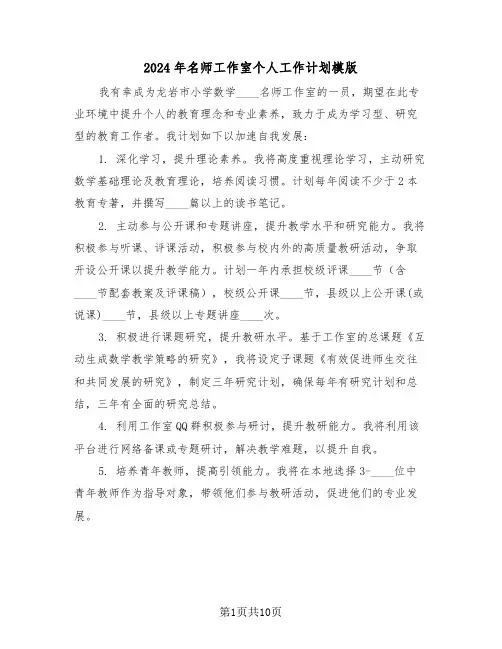 2024年名师工作室个人工作计划模版

我有幸成为龙岩市小学数学____名师工作室的一员，期望在此专业环境中提升个人的教育理念和专业素养，致力于成为学习型、研究型的教育工作者。我计划如下以加速自我发展：

1. 深化学习，提升理论素养。我将高度重视理论学习，主动研究数学基础理论及教育理论，培养阅读习惯。计划每年阅读不少于2本教育专著，并撰写____篇以上的读书笔记。

2. 主动参与公开课和专题讲座，提升教学水平和研究能力。我将积极参与听课、评课活动，积极参与校内外的高质量教研活动，争取开设公开课以提升教学能力。计划一年内承担校级评课____节（含____节配套教案及评课稿），校级公开课____节，县级以上公开课(或说课)____节，县级以上专题讲座____次。

3. 积极进行课题研究，提升教研水平。基于工作室的总课题《互动生成数学教学策略的研究》，我将设定子课题《有效促进师生交往和共同发展的研究》，制定三年研究计划，确保每年有研究计划和总结，三年有全面的研究总结。

4. 利用工作室QQ群积极参与研讨，提升教研能力。我将利用该平台进行网络备课或专题研讨，解决教学难题，以提升自我。

5. 培养青年教师，提高引领能力。我将在本地选择3-____位中青年教师作为指导对象，带领他们参与教研活动，促进他们的专业发展。

第1页共10页